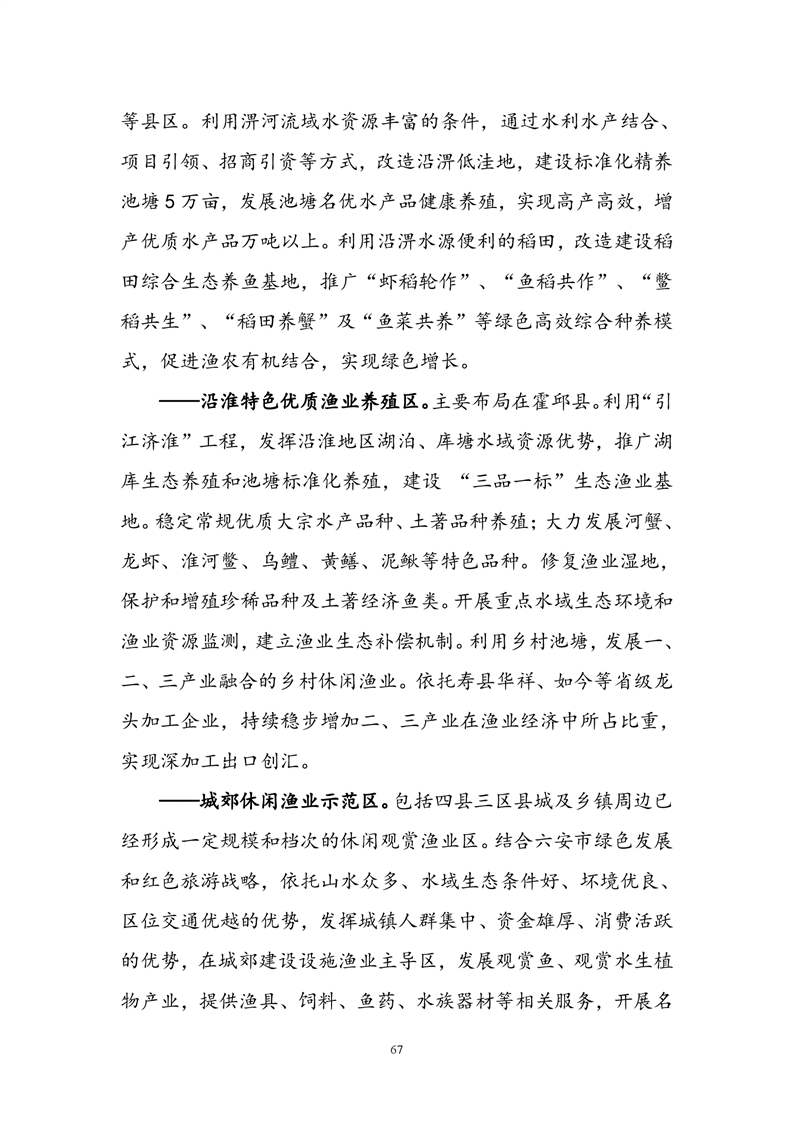 等县区。利用淠河流域水资源丰富的条件，通过水利水产结合、项目引领、招商引资等方式，改造沿淠低洼地，建设标准化精养池塘5万亩，发展池塘名优水产品健康养殖，实现高产高效，增产优质水产品万吨以上。利用沿淠水源便利的稻田，改造建设稻田综合生态养鱼基地，推广“虾稻轮作”、“鱼稻共作”、“鳖稻共生”、“稻田养蟹”及“鱼菜共养”等绿色高效综合种养模式，促进渔农有机结合，实现绿色增长。

——沿淮特色优质渔业养殖区。主要布局在霍邱县。利用“引江济淮”工程，发挥沿淮地区湖泊、库塘水域资源优势，推广湖库生态养殖和池塘标准化养殖，建设 “三品一标”生态渔业基地。稳定常规优质大宗水产品种、土著品种养殖；大力发展河蟹、龙虾、淮河鳖、乌鳢、黄鳝、泥鳅等特色品种。修复渔业湿地，保护和增殖珍稀品种及土著经济鱼类。开展重点水域生态环境和渔业资源监测，建立渔业生态补偿机制。利用乡村池塘，发展一、二、三产业融合的乡村休闲渔业。依托寿县华祥、如今等省级龙头加工企业，持续稳步增加二、三产业在渔业经济中所占比重，实现深加工出口创汇。

——城郊休闲渔业示范区。包括四县三区县城及乡镇周边已经形成一定规模和档次的休闲观赏渔业区。结合六安市绿色发展和红色旅游战略，依托山水众多、水域生态条件好、环境优良、区位交通优越的优势，发挥城镇人群集中、资金雄厚、消费活跃的优势，在城郊建设设施渔业主导区，发展观赏鱼、观赏水生植物产业，提供渔具、饲料、鱼药、水族器材等相关服务，开展名

67